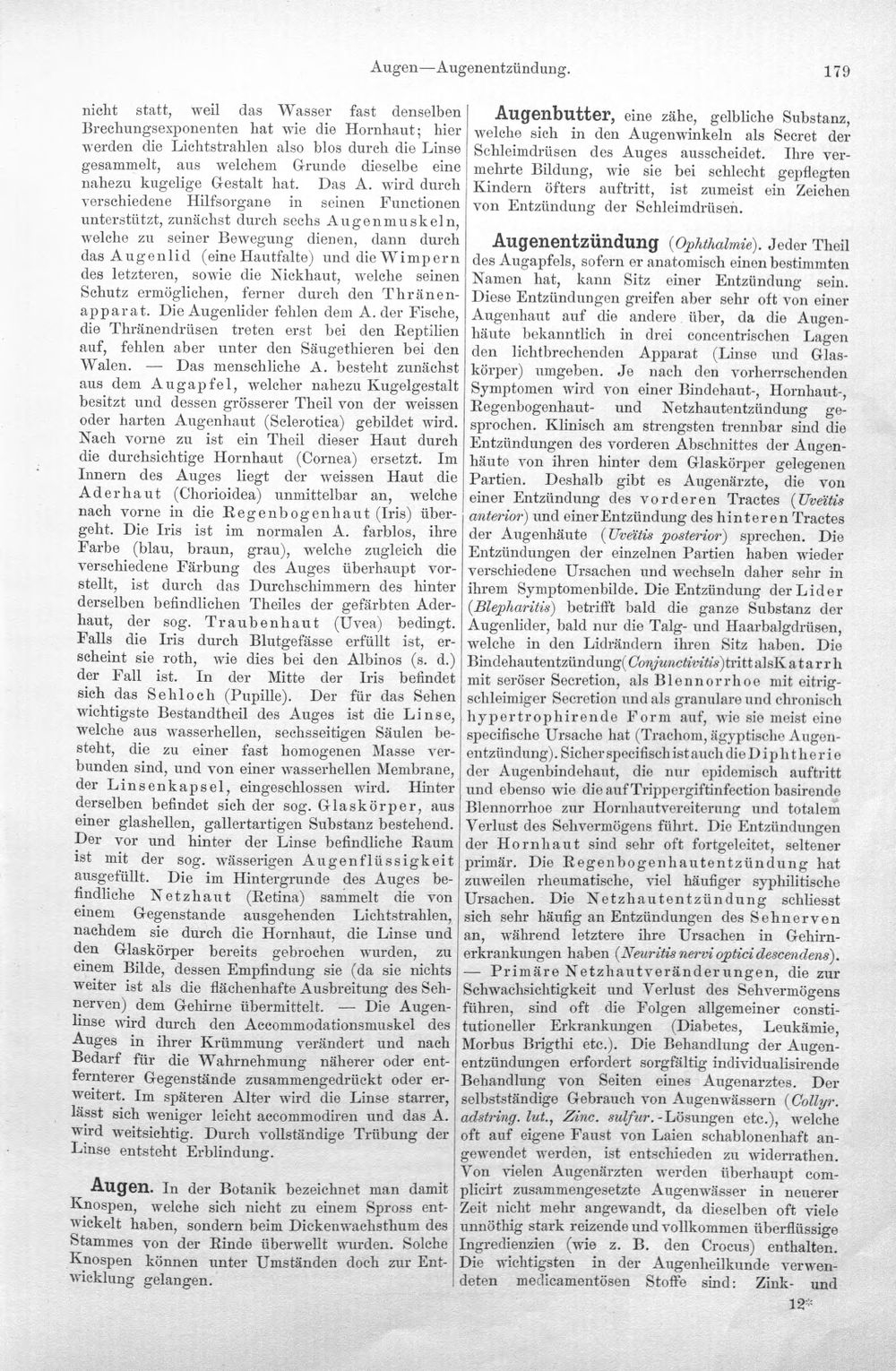 Augen—Augenentzündung. 179

nicht statt, weil das Wasser fast denselben Brechungsexponenten hat wie die Hornhaut; hier werden die Lichtstrahlen also blos durch die Linse gesammelt, aus welchem Grunde dieselbe eine nahezu kugelige Gestalt hat. Das A. wird durch verschiedene Hilfsorgane in seinen Functionen unterstützt, zunächst durch sechs Augenmuskeln, welche zu seiner Bewegung dienen, dann durch das Augenlid (eine Hautfalte) und die Wimpern des letzteren, sowie die Nickhaut, welche seinen Schutz ermöglichen, ferner durch den Thränenapparat. Die Augenlider fehlen dem A. der Fische, die Thränendrüsen treten erst bei den Reptilien auf, fehlen aber unter den Säugethieren bei den Walen. — Das menschliche A. besteht zunächst aus dem Augapfel, welcher nahezu Kugelgestalt besitzt und dessen grösserer Theil von der weissen oder harten Augenhaut (Sclerotica) gebildet wird. Nach vorne zu ist ein Theil dieser Haut durch die durchsichtige Hornhaut (Cornea) ersetzt. Im Innern des Auges liegt der weissen Haut die Aderhaut (Chorioidea) unmittelbar an, welche nach vorne in die Regenbogenhaut (Iris) übergeht. Die Iris ist im normalen A. farblos, ihre Farbe (blau, braun, grau), welche zugleich die verschiedene Färbung des Auges überhaupt vorstellt, ist durch das Durchschimmern des hinter derselben befindlichen Theiles der gefärbten Aderhaut, der sog. Traubenhaut (Uvea) bedingt. Falls die Iris durch Blutgefässe erfüllt ist, erscheint sie roth, wie dies bei den Albinos (s. d.) der Fall ist. In der Mitte der Iris befindet sich das Sehloch (Pupille). Der für das Sehen wichtigste Bestandtheil des Auges ist die Linse, welche aus wasserhellen, sechsseitigen Säulen besteht, die zu einer fast homogenen Masse verbunden sind, und von einer wasserhellen Membrane, der Linsenkapsel, eingeschlossen wird. Hinter derselben befindet sich der sog. Glaskörper, aus einer glashellen, gallertartigen Substanz bestehend. Der vor und hinter der Linse befindliche Raum ist mit der sog. wässerigen Augenflüssigkeit ausgefüllt. Die im Hintergrunde des Auges befindliche Netzhaut (Retina) sammelt die von einem Gegenstande ausgehenden Lichtstrahlen, nachdem sie durch die Hornhaut, die Linse und den Glaskörper bereits gebrochen wurden, zu einem Bilde, dessen Empfindung sie (da sie nichts weiter ist als die flächenhafte Ausbreitung des Sehnerven) dem Gehirne übermittelt. — Die Augenlinse wird durch den Accommodationsmuskel des Auges in ihrer Krümmung verändert und nach Bedarf für die Wahrnehmung näherer oder entfernterer Gegenstände zusammengedrückt oder erweitert. Im späteren Alter wird die Linse starrer, lässt sich weniger leicht accommodiren und das A. wird weitsichtig. Durch vollständige Trübung der Linse entsteht Erblindung.

Augen. In der Botanik bezeichnet man damit Knospen, welche sich nicht zu einem Spross entwickelt haben, sondern beim Dickenwachsthum des Stammes von der Rinde überwellt wurden. Solche Knospen können unter Umständen doch zur Entwicklung gelangen.

Augenbutter, eine zähe, gelbliche Substanz, welche sich in den Augenwinkeln als Secret der Schleimdrüsen des Auges ausscheidet. Ihre vermehrte Bildung, wie sie bei schlecht gepflegten Kindern öfters auftritt, ist zumeist ein Zeichen von Entzündung der Schleimdrüsen.

Augenentzündung (Ophthalmie). Jeder Theil des Augapfels, sofern er anatomisch einen bestimmten Namen hat, kann Sitz einer Entzündung sein. Diese Entzündungen greifen aber sehr oft von einer Augenhaut auf die andere über, da die Augenhäute bekanntlich in drei concentrischen Lagen den lichtbrechenden Apparat (Linse und Glaskörper) umgeben. Je nach den vorherrschenden Symptomen wird von einer Bindehaut-, Hornhaut-, Regenbogenhaut- und Netzhautentzündung gesprochen. Klinisch am strengsten trennbar sind die Entzündungen des vorderen Abschnittes der Augenhäute von ihren hinter dem Glaskörper gelegenen Partien. Deshalb gibt es Augenärzte, die von einer Entzündung des vorderen Tractes (Uveïtis anterior) und einer Entzündung des hinteren Tractes der Augenhäute (Uveïtis posterior) sprechen. Die Entzündungen der einzelnen Partien haben wieder verschiedene Ursachen und wechseln daher sehr in ihrem Symptomenbilde. Die Entzündung der Lider (Blepharitis) betrifft bald die ganze Substanz der Augenlider, bald nur die Talg- und Haarbalgdrüsen, welche in den Lidrändern ihren Sitz haben. Die Bindehautentzündung (Conjunctivitis) tritt als Katarrh mit seröser Secretion, als Blennorrhoe mit eitrigschleimiger Secretion und als granulare und chronisch hypertrophirende Form auf, wie sie meist eine specifische Ursache hat (Trachom, ägyptische Augenentzündung). Sicher specifisch ist auch die Diphtherie der Augenbindehaut, die nur epidemisch auftritt und ebenso wie die auf Trippergiftinfection basirende Blennorrhoe zur Hornhautvereiterung und totalem Verlust des Sehvermögens führt. Die Entzündungen der Hornhaut sind sehr oft fortgeleitet, seltener primär. Die Regenbogenhautentzündung hat zuweilen rheumatische, viel häufiger syphilitische Ursachen. Die Netzhautentzündung schliesst sich sehr häufig an Entzündungen des Sehnerven an, während letztere ihre Ursachen in Gehirnerkrankungen haben (Neuritis nervi optici descendens). — Primäre Netzhautveränderungen, die zur Schwachsichtigkeit und Verlust des Sehvermögens führen, sind oft die Folgen allgemeiner constitutioneller Erkrankungen (Diabetes, Leukämie, Morbus Brigthi etc.). Die Behandlung der Augenentzündungen erfordert sorgfältig individualisirende Behandlung von Seiten eines Augenarztes. Der selbstständige Gebrauch von Augenwässern (Collyr. adstring. lut., Zinc. sulfur.-Lösungen etc.), welche oft auf eigene Faust von Laien schablonenhaft angewendet werden, ist entschieden zu widerrathen. Von vielen Augenärzten werden überhaupt complicirt zusammengesetzte Augenwässer in neuerer Zeit nicht mehr angewandt, da dieselben oft viele unnöthig stark reizende und vollkommen überflüssige Ingredienzien (wie z. B. den Crocus) enthalten. Die wichtigsten in der Augenheilkunde verwendeten medicamentösen Stoffe sind: Zink- und

12*